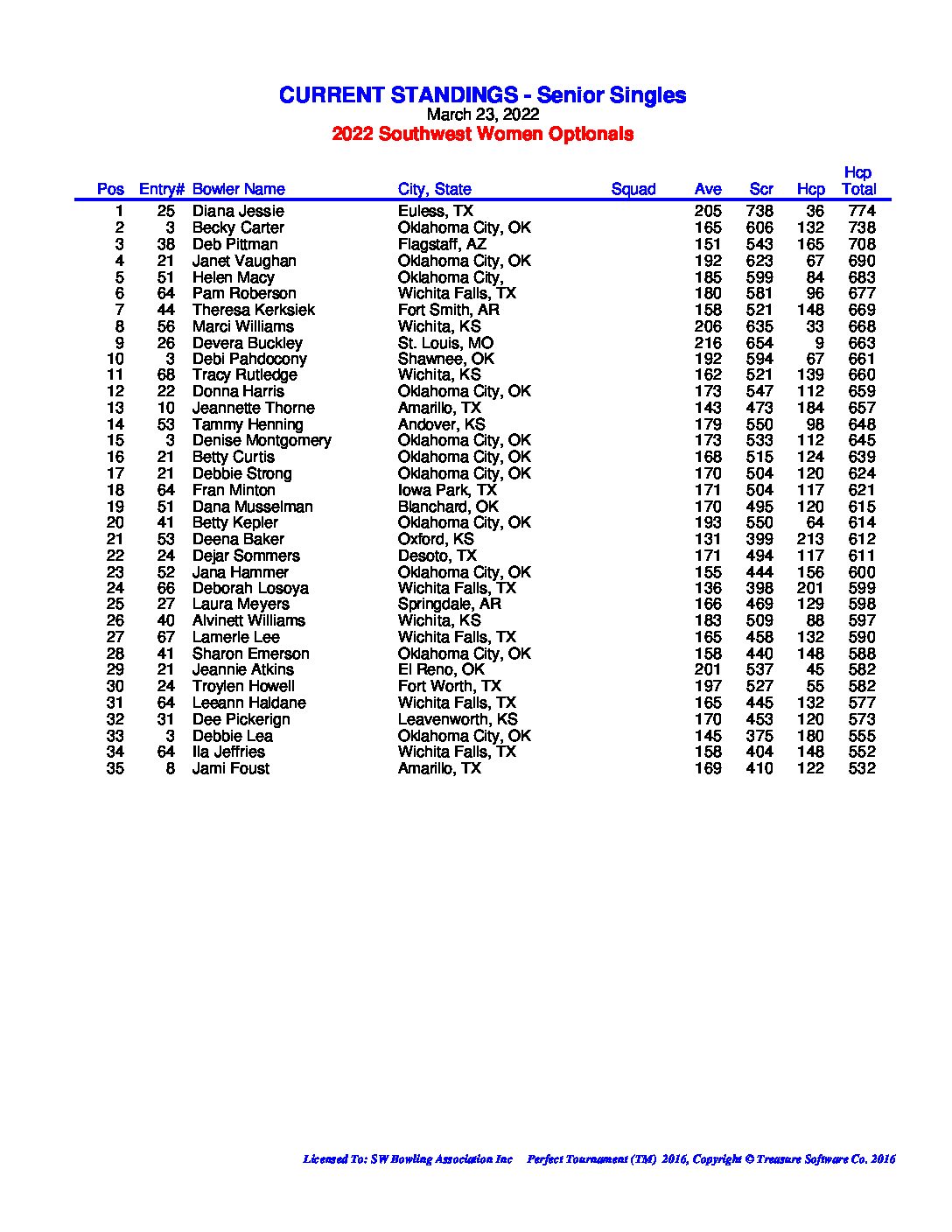 CURRENT STANDINGS - Senior Singles
March 23, 2022
2022 Southwest Women Optionals

| Pos | Entry# | Bowler Name | City, State | Squad | Ave | Scr | Hcp | Hcp Total |
|---|---|---|---|---|---|---|---|---|
| 1 | 25 | Diana Jessie | Euless, TX | | 205 | 738 | 36 | 774 |
| 2 | 3 | Becky Carter | Oklahoma City, OK | | 165 | 606 | 132 | 738 |
| 3 | 38 | Deb Pittman | Flagstaff, AZ | | 151 | 543 | 165 | 708 |
| 4 | 21 | Janet Vaughan | Oklahoma City, OK | | 192 | 623 | 67 | 690 |
| 5 | 51 | Helen Macy | Oklahoma City, | | 185 | 599 | 84 | 683 |
| 6 | 64 | Pam Roberson | Wichita Falls, TX | | 180 | 581 | 96 | 677 |
| 7 | 44 | Theresa Kerksiek | Fort Smith, AR | | 158 | 521 | 148 | 669 |
| 8 | 56 | Marci Williams | Wichita, KS | | 206 | 635 | 33 | 668 |
| 9 | 26 | Devera Buckley | St. Louis, MO | | 216 | 654 | 9 | 663 |
| 10 | 3 | Debi Pahdocony | Shawnee, OK | | 192 | 594 | 67 | 661 |
| 11 | 68 | Tracy Rutledge | Wichita, KS | | 162 | 521 | 139 | 660 |
| 12 | 22 | Donna Harris | Oklahoma City, OK | | 173 | 547 | 112 | 659 |
| 13 | 10 | Jeannette Thorne | Amarillo, TX | | 143 | 473 | 184 | 657 |
| 14 | 53 | Tammy Henning | Andover, KS | | 179 | 550 | 98 | 648 |
| 15 | 3 | Denise Montgomery | Oklahoma City, OK | | 173 | 533 | 112 | 645 |
| 16 | 21 | Betty Curtis | Oklahoma City, OK | | 168 | 515 | 124 | 639 |
| 17 | 21 | Debbie Strong | Oklahoma City, OK | | 170 | 504 | 120 | 624 |
| 18 | 64 | Fran Minton | Iowa Park, TX | | 171 | 504 | 117 | 621 |
| 19 | 51 | Dana Musselman | Blanchard, OK | | 170 | 495 | 120 | 615 |
| 20 | 41 | Betty Kepler | Oklahoma City, OK | | 193 | 550 | 64 | 614 |
| 21 | 53 | Deena Baker | Oxford, KS | | 131 | 399 | 213 | 612 |
| 22 | 24 | Dejar Sommers | Desoto, TX | | 171 | 494 | 117 | 611 |
| 23 | 52 | Jana Hammer | Oklahoma City, OK | | 155 | 444 | 156 | 600 |
| 24 | 66 | Deborah Losoya | Wichita Falls, TX | | 136 | 398 | 201 | 599 |
| 25 | 27 | Laura Meyers | Springdale, AR | | 166 | 469 | 129 | 598 |
| 26 | 40 | Alvinett Williams | Wichita, KS | | 183 | 509 | 88 | 597 |
| 27 | 67 | Lamerle Lee | Wichita Falls, TX | | 165 | 458 | 132 | 590 |
| 28 | 41 | Sharon Emerson | Oklahoma City, OK | | 158 | 440 | 148 | 588 |
| 29 | 21 | Jeannie Atkins | El Reno, OK | | 201 | 537 | 45 | 582 |
| 30 | 24 | Troylen Howell | Fort Worth, TX | | 197 | 527 | 55 | 582 |
| 31 | 64 | Leeann Haldane | Wichita Falls, TX | | 165 | 445 | 132 | 577 |
| 32 | 31 | Dee Pickerign | Leavenworth, KS | | 170 | 453 | 120 | 573 |
| 33 | 3 | Debbie Lea | Oklahoma City, OK | | 145 | 375 | 180 | 555 |
| 34 | 64 | Ila Jeffries | Wichita Falls, TX | | 158 | 404 | 148 | 552 |
| 35 | 8 | Jami Foust | Amarillo, TX | | 169 | 410 | 122 | 532 |

Licensed To: SW Bowling Association Inc Perfect Tournament (TM) 2016, Copyright © Treasure Software Co. 2016